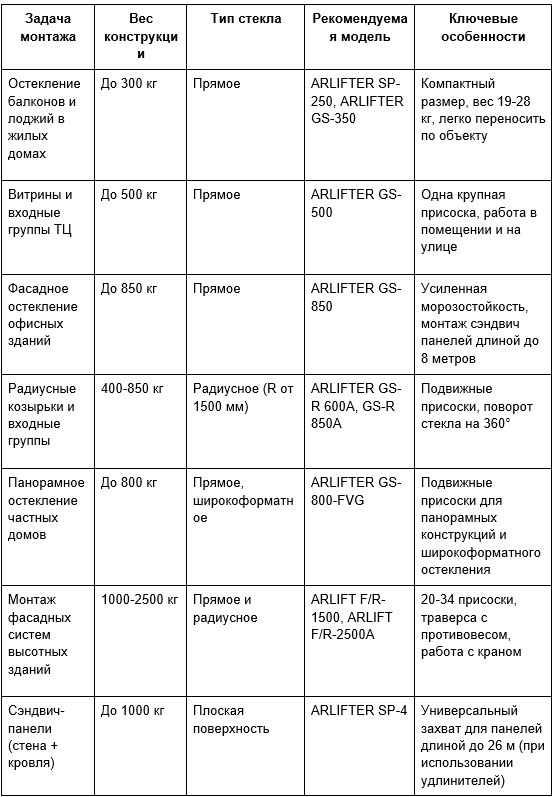 | Задача монтажа | Вес конструкции | Тип стекла | Рекомендуемая модель | Ключевые особенности |
|---|---|---|---|---|
| Остекление балконов и лоджий в жилых домах | До 300 кг | Прямое | ARLIFTER SP-250, ARLIFTER GS-350 | Компактный размер, вес 19-28 кг, легко переносить по объекту |
| Витрины и входные группы ТЦ | До 500 кг | Прямое | ARLIFTER GS-500 | Одна крупная присоска, работа в помещении и на улице |
| Фасадное остекление офисных зданий | До 850 кг | Прямое | ARLIFTER GS-850 | Усиленная морозостойкость, монтаж сэндвич панелей длиной до 8 метров |
| Радиусные козырьки и входные группы | 400-850 кг | Радиусное (R от 1500 мм) | ARLIFTER GS-R 600A, GS-R 850A | Подвижные присоски, поворот стекла на 360° |
| Панорамное остекление частных домов | До 800 кг | Прямое, широкоформатное | ARLIFTER GS-800-FVG | Подвижные присоски для панорамных конструкций и широкоформатного остекления |
| Монтаж фасадных систем высотных зданий | 1000-2500 кг | Прямое и радиусное | ARLIFT F/R-1500, ARLIFT F/R-2500A | 20-34 присоски, траверса с противовесом, работа с краном |
| Сэндвич-панели (стена + кровля) | До 1000 кг | Плоская поверхность | ARLIFTER SP-4 | Универсальный захват для панелей длиной до 26 м (при использовании удлинителей) |